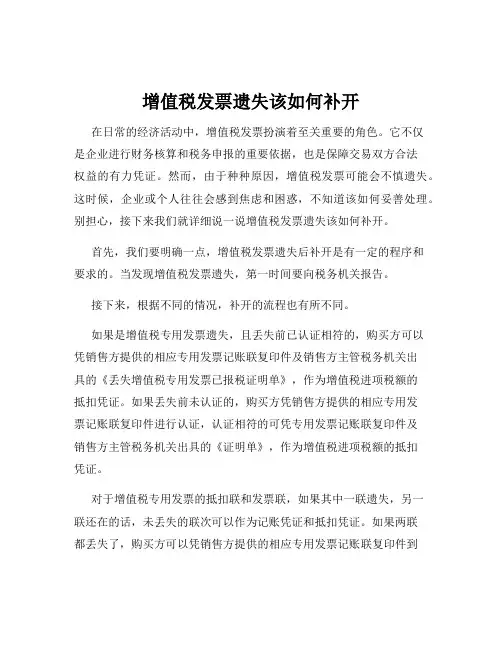 增值税发票遗失该如何补开

在日常的经济活动中，增值税发票扮演着至关重要的角色。它不仅是企业进行财务核算和税务申报的重要依据，也是保障交易双方合法权益的有力凭证。然而，由于种种原因，增值税发票可能会不慎遗失。这时候，企业或个人往往会感到焦虑和困惑，不知道该如何妥善处理。别担心，接下来我们就详细说一说增值税发票遗失该如何补开。

首先，我们要明确一点，增值税发票遗失后补开是有一定的程序和要求的。当发现增值税发票遗失，第一时间要向税务机关报告。

接下来，根据不同的情况，补开的流程也有所不同。

如果是增值税专用发票遗失，且丢失前已认证相符的，购买方可以凭销售方提供的相应专用发票记账联复印件及销售方主管税务机关出具的《丢失增值税专用发票已报税证明单》，作为增值税进项税额的抵扣凭证。如果丢失前未认证的，购买方凭销售方提供的相应专用发票记账联复印件进行认证，认证相符的可凭专用发票记账联复印件及销售方主管税务机关出具的《证明单》，作为增值税进项税额的抵扣凭证。

对于增值税专用发票的抵扣联和发票联，如果其中一联遗失，另一联还在的话，未丢失的联次可以作为记账凭证和抵扣凭证。如果两联都丢失了，购买方可以凭销售方提供的相应专用发票记账联复印件到